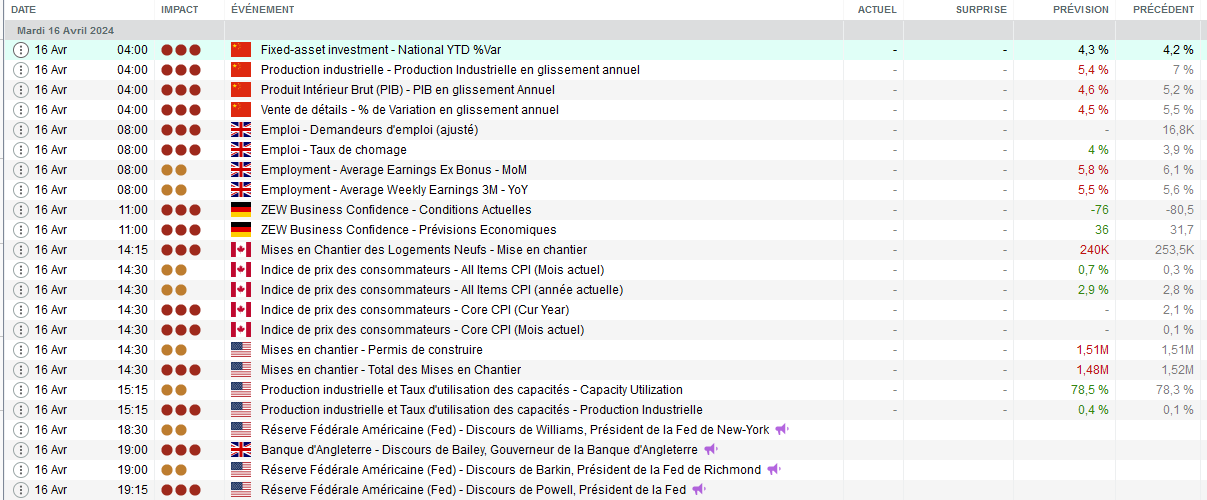 | DATE | | IMPACT | ÉVÉNEMENT | ACTUEL | SURPRISE | PRÉVISION | PRÉCÉDENT |
|---|---|---|---|---|---|---|---|
| Mardi 16 Avril 2024 | | | | | | | |
| 16 Avr | 04:00 | | Fixed-asset investment - National YTD %Var | - | - | 4,3 % | 4,2 % |
| 16 Avr | 04:00 | | Production industrielle - Production Industrielle en glissement annuel | - | - | 5,4 % | 7 % |
| 16 Avr | 04:00 | | Produit Intérieur Brut (PIB) - PIB en glissement Annuel | - | - | 4,6 % | 5,2 % |
| 16 Avr | 04:00 | | Vente de détails - % de Variation en glissement annuel | - | - | 4,5 % | 5,5 % |
| 16 Avr | 08:00 | | Emploi - Demandeurs d'emploi (ajusté) | - | - | - | 16,8K |
| 16 Avr | 08:00 | | Emploi - Taux de chomage | - | - | 4 % | 3,9 % |
| 16 Avr | 08:00 | | Employment - Average Earnings Ex Bonus - MoM | - | - | 5,8 % | 6,1 % |
| 16 Avr | 08:00 | | Employment - Average Weekly Earnings 3M - YoY | - | - | 5,5 % | 5,6 % |
| 16 Avr | 11:00 | | ZEW Business Confidence - Conditions Actuelles | - | - | -76 | -80,5 |
| 16 Avr | 11:00 | | ZEW Business Confidence - Prévisions Economiques | - | - | 36 | 31,7 |
| 16 Avr | 14:15 | | Mises en Chantier des Logements Neufs - Mise en chantier | - | - | 240K | 253,5K |
| 16 Avr | 14:30 | | Indice de prix des consommateurs - All Items CPI (Mois actuel) | - | - | 0,7 % | 0,3 % |
| 16 Avr | 14:30 | | Indice de prix des consommateurs - All Items CPI (année actuelle) | - | - | 2,9 % | 2,8 % |
| 16 Avr | 14:30 | | Indice de prix des consommateurs - Core CPI (Cur Year) | - | - | - | 2,1 % |
| 16 Avr | 14:30 | | Indice de prix des consommateurs - Core CPI (Mois actuel) | - | - | - | 0,1 % |
| 16 Avr | 14:30 | | Mises en chantier - Permis de construire | - | - | 1,51M | 1,51M |
| 16 Avr | 14:30 | | Mises en chantier - Total des Mises en Chantier | - | - | 1,48M | 1,52M |
| 16 Avr | 15:15 | | Production industrielle et Taux d'utilisation des capacités - Capacity Utilization | - | - | 78,5 % | 78,3 % |
| 16 Avr | 15:15 | | Production industrielle et Taux d'utilisation des capacités - Production Industrielle | - | - | 0,4 % | 0,1 % |
| 16 Avr | 18:30 | | Réserve Fédérale Américaine (Fed) - Discours de Williams, Président de la Fed de New-York | | | | |
| 16 Avr | 19:00 | | Banque d'Angleterre - Discours de Bailey, Gouverneur de la Banque d'Angleterre | | | | |
| 16 Avr | 19:00 | | Réserve Fédérale Américaine (Fed) - Discours de Barkin, Président de la Fed de Richmond | | | | |
| 16 Avr | 19:15 | | Réserve Fédérale Américaine (Fed) - Discours de Powell, Président de la Fed | | | | |